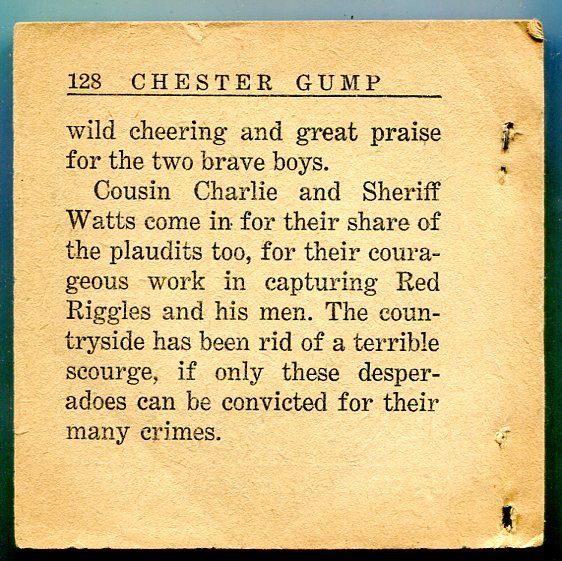 128 CHESTER GUMP

wild cheering and great praise for the two brave boys.

Cousin Charlie and Sheriff Watts come in for their share of the plaudits too, for their courageous work in capturing Red Riggles and his men. The countryside has been rid of a terrible scourge, if only these desperadoes can be convicted for their many crimes.